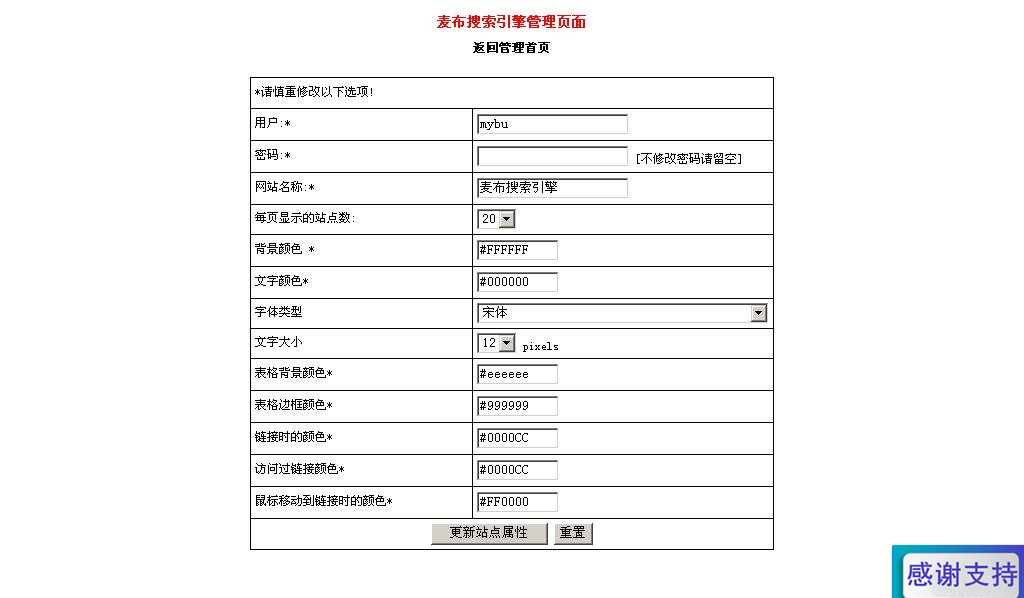 麦布搜索引擎管理页面

返回管理首页

| *请慎重修改以下选项! | |
|---|---|
| 用户:* | mybu |
| 密码:* | [不修改密码请留空] |
| 网站名称:* | 麦布搜索引擎 |
| 每页显示的站点数: | 20 |
| 背景颜色 * | #FFFFFF |
| 文字颜色* | #000000 |
| 字体类型 | 宋体 |
| 文字大小 | 12 pixels |
| 表格背景颜色* | #eeeeee |
| 表格边框颜色* | #999999 |
| 链接时的颜色* | #0000CC |
| 访问过链接颜色* | #0000CC |
| 鼠标移动到链接时的颜色* | #FF0000 |

更新站点属性 重置

感谢支持